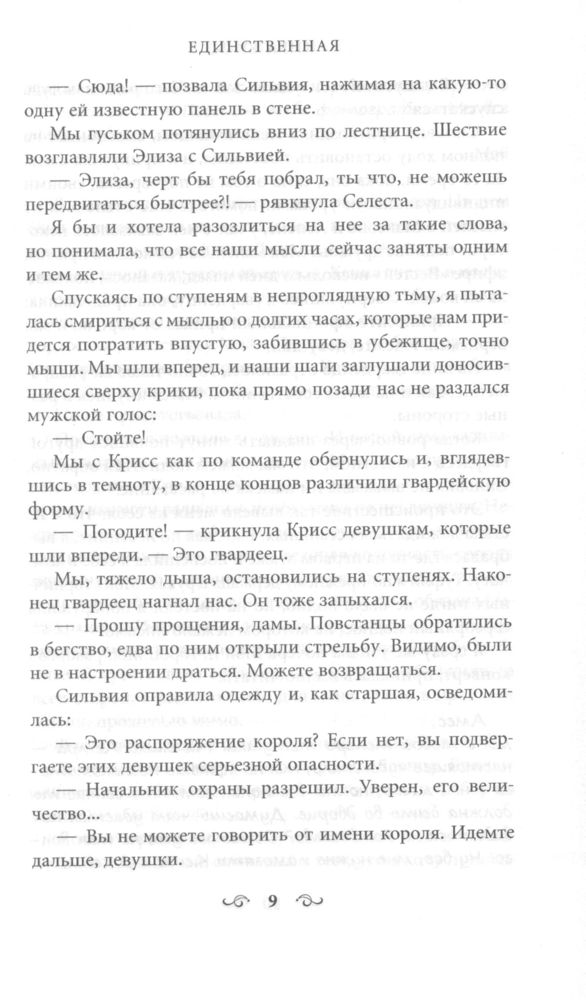 ЕДИНСТВЕННАЯ

— Сюда! — позвала Сильвия, нажимая на какую-то одну ей известную панель в стене.

Мы гуськом потянулись вниз по лестнице. Шествие возглавляли Элиза с Сильвией.

— Элиза, черт бы тебя побрал, ты что, не можешь передвигаться быстрее?! — рявкнула Селеста.

Я бы и хотела разозлиться на нее за такие слова, но понимала, что все наши мысли сейчас заняты одним и тем же.

Спускаясь по ступеням в непроглядную тьму, я пыталась смириться с мыслью о долгих часах, которые нам придется потратить впустую, забившись в убежище, точно мыши. Мы шли вперед, и наши шаги заглушали доносившиеся сверху крики, пока прямо позади нас не раздался мужской голос:

— Стойте!

Мы с Крисс как по команде обернулись и, вглядевшись в темноту, в конце концов различили гвардейскую форму.

— Погодите! — крикнула Крисс девушкам, которые шли впереди. — Это гвардеец.

Мы, тяжело дыша, остановились на ступенях. Наконец гвардеец нагнал нас. Он тоже запыхался.

— Прошу прощения, дамы. Повстанцы обратились в бегство, едва по ним открыли стрельбу. Видимо, были не в настроении драться. Можете возвращаться.

Сильвия оправила одежду и, как старшая, осведомилась:

— Это распоряжение короля? Если нет, вы подвергаете этих девушек серьезной опасности.

— Начальник охраны разрешил. Уверен, его величество...

— Вы не можете говорить от имени короля. Идемте дальше, девушки.

9